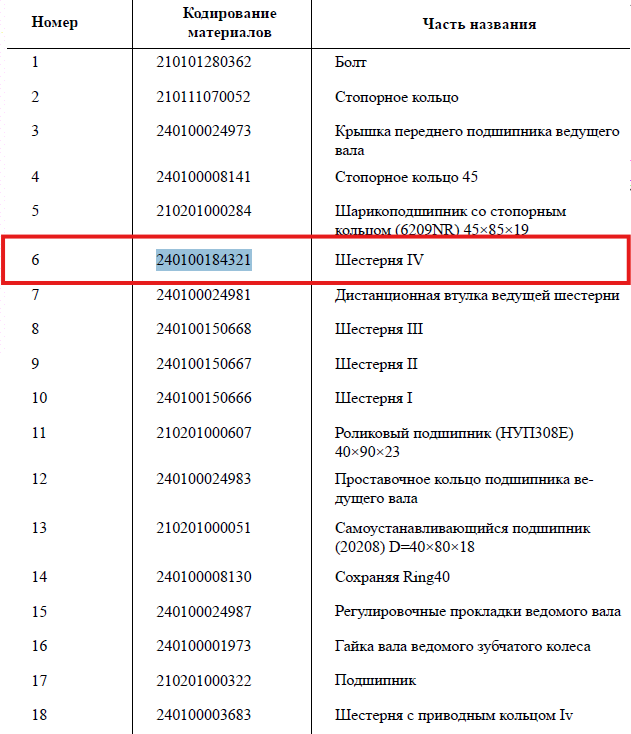 | Номер | Кодирование материалов | Часть названия |
|---|---|---|
| 1 | 210101280362 | Болт |
| 2 | 210111070052 | Стопорное кольцо |
| 3 | 240100024973 | Крышка переднего подшипника ведущего вала |
| 4 | 240100008141 | Стопорное кольцо 45 |
| 5 | 210201000284 | Шарикоподшипник со стопорным кольцом (6209NR) 45×85×19 |
| 6 | 240100184321 | Шестерня IV |
| 7 | 240100024981 | Дистанционная втулка ведущей шестерни |
| 8 | 240100150668 | Шестерня III |
| 9 | 240100150667 | Шестерня II |
| 10 | 240100150666 | Шестерня I |
| 11 | 210201000607 | Роликовый подшипник (НУП308Е) 40×90×23 |
| 12 | 240100024983 | Проставочное кольцо подшипника ведущего вала |
| 13 | 210201000051 | Самоустанавливающийся подшипник (20208) D=40×80×18 |
| 14 | 240100008130 | Сохраняя Ring40 |
| 15 | 240100024987 | Регулировочные прокладки ведомого вала |
| 16 | 240100001973 | Гайка вала ведомого зубчатого колеса |
| 17 | 210201000322 | Подшипник |
| 18 | 240100003683 | Шестерня с приводным кольцом Iv |